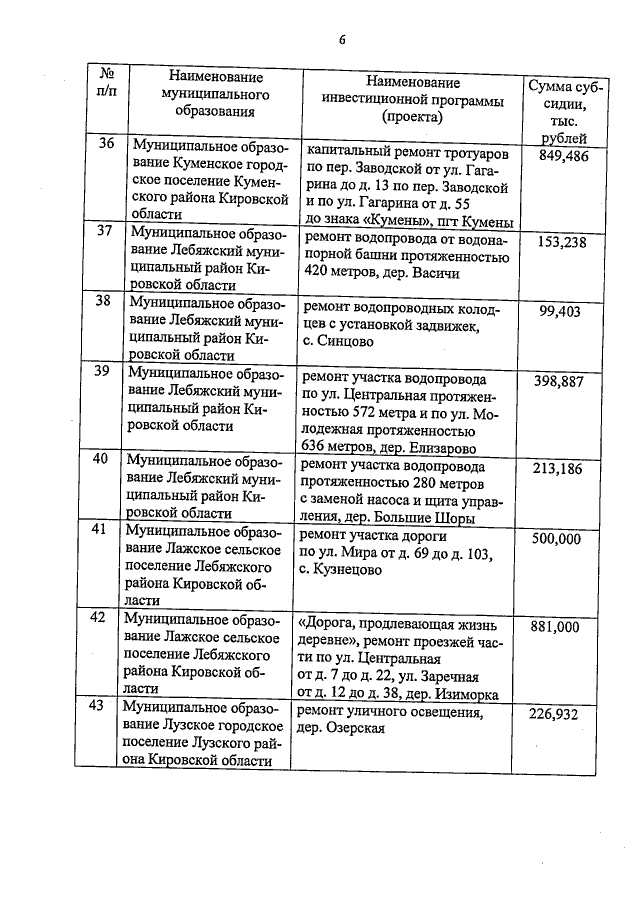 6

| № п/п | Наименование муниципального образования | Наименование инвестиционной программы (проекта) | Сумма субсидии, тыс. рублей |
|---|---|---|---|
| 36 | Муниципальное образование Куменское городское поселение Куменского района Кировской области | капитальный ремонт тротуаров по пер. Заводской от ул. Гагарина до д. 13 по пер. Заводской и по ул. Гагарина от д. 55 до знака «Кумены», пгт Кумены | 849,486 |
| 37 | Муниципальное образование Лебяжский муниципальный район Кировской области | ремонт водопровода от водонапорной башни протяженностью 420 метров, дер. Васичи | 153,238 |
| 38 | Муниципальное образование Лебяжский муниципальный район Кировской области | ремонт водопроводных колодцев с установкой задвижек, с. Синцово | 99,403 |
| 39 | Муниципальное образование Лебяжский муниципальный район Кировской области | ремонт участка водопровода по ул. Центральная протяженностью 572 метра и по ул. Молодежная протяженностью 636 метров, дер. Елизарово | 398,887 |
| 40 | Муниципальное образование Лебяжский муниципальный район Кировской области | ремонт участка водопровода протяженностью 280 метров с заменой насоса и щита управления, дер. Большие Шоры | 213,186 |
| 41 | Муниципальное образование Лажское сельское поселение Лебяжского района Кировской области | ремонт участка дороги по ул. Мира от д. 69 до д. 103, с. Кузнецово | 500,000 |
| 42 | Муниципальное образование Лажское сельское поселение Лебяжского района Кировской области | «Дорога, продлевающая жизнь деревне», ремонт проезжей части по ул. Центральная от д. 7 до д. 22, ул. Заречная от д. 12 до д. 38, дер. Изиморка | 881,000 |
| 43 | Муниципальное образование Лузское городское поселение Лузского района Кировской области | ремонт уличного освещения, дер. Озерская | 226,932 |